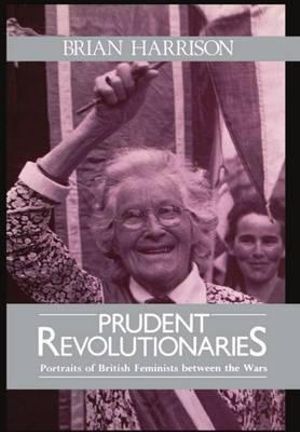 BRIAN HARRISON

PRUDENT REVOLUTIONARIES

Portraits of British Feminists between the Wars